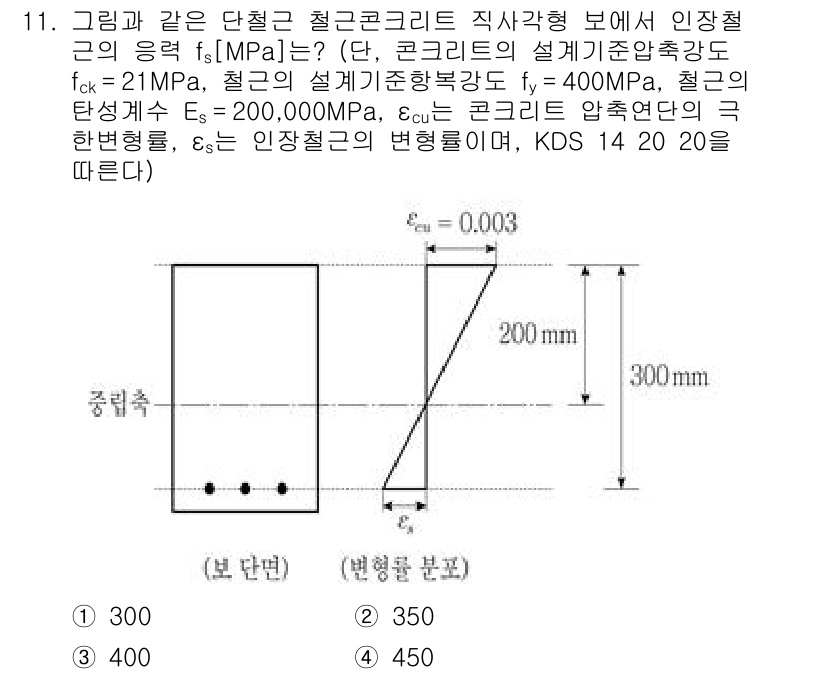 11. 그림과 같은 단철근 철근콘크리트 직사각형 보에서 인장철근의 응력 $f_s$[MPa]는? (단, 콘크리트의 설계기준압축강도 $f_{ck}$ = 21MPa, 철근의 설계기준항복강도 $f_y$ = 400MPa, 철근의 탄성계수 $E_s$ = 200,000MPa, $\varepsilon_{cu}$는 콘크리트 압축연단의 극한변형률, $\varepsilon_s$는 인장철근의 변형률이며, KDS 14 20 20을 따른다)

$\varepsilon_{cu} = 0.003$

200 mm

300 mm

중립축

$\varepsilon_s$

(보 단면)

(변형률 분포)

① 300
② 350
③ 400
④ 450